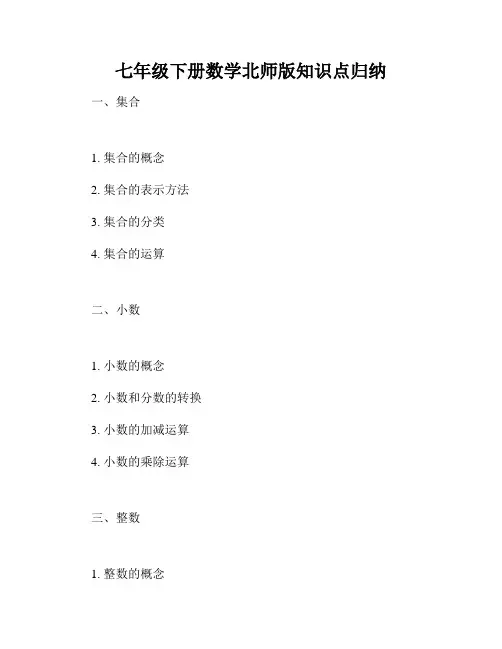 七年级下册数学北师版知识点归纳

一、集合

1.集合的概念

2.集合的表示方法

3.集合的分类

4.集合的运算

二、小数

1.小数的概念

2.小数和分数的转换

3.小数的加减运算

4.小数的乘除运算

三、整数

1.整数的概念